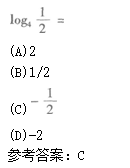 $\log_4 \frac{1}{2} =$

(A)2

(B)1/2

(C) $-\frac{1}{2}$

(D)-2

参考答案：C